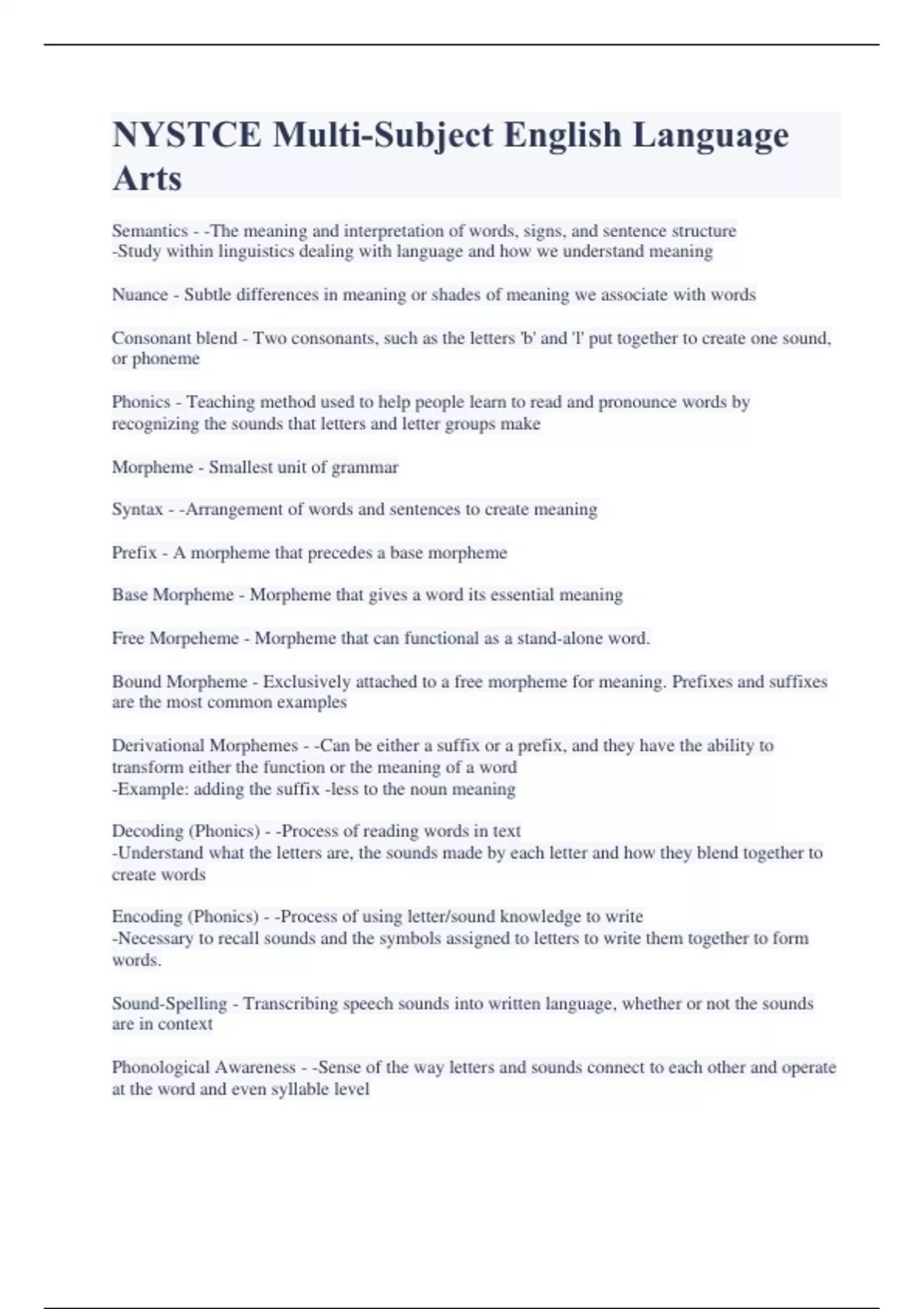 NYSTCE Multi-Subject English Language Arts

Semantics - -The meaning and interpretation of words, signs, and sentence structure
-Study within linguistics dealing with language and how we understand meaning

Nuance - Subtle differences in meaning or shades of meaning we associate with words

Consonant blend - Two consonants, such as the letters 'b' and 'l' put together to create one sound, or phoneme

Phonics - Teaching method used to help people learn to read and pronounce words by recognizing the sounds that letters and letter groups make

Morpheme - Smallest unit of grammar

Syntax - -Arrangement of words and sentences to create meaning

Prefix - A morpheme that precedes a base morpheme

Base Morpheme - Morpheme that gives a word its essential meaning

Free Morpeheme - Morpheme that can functional as a stand-alone word.

Bound Morpheme - Exclusively attached to a free morpheme for meaning. Prefixes and suffixes are the most common examples

Derivational Morphemes - -Can be either a suffix or a prefix, and they have the ability to transform either the function or the meaning of a word
-Example: adding the suffix -less to the noun meaning

Decoding (Phonics) - -Process of reading words in text
-Understand what the letters are, the sounds made by each letter and how they blend together to create words

Encoding (Phonics) - -Process of using letter/sound knowledge to write
-Necessary to recall sounds and the symbols assigned to letters to write them together to form words.

Sound-Spelling - Transcribing speech sounds into written language, whether or not the sounds are in context

Phonological Awareness - -Sense of the way letters and sounds connect to each other and operate at the word and even syllable level